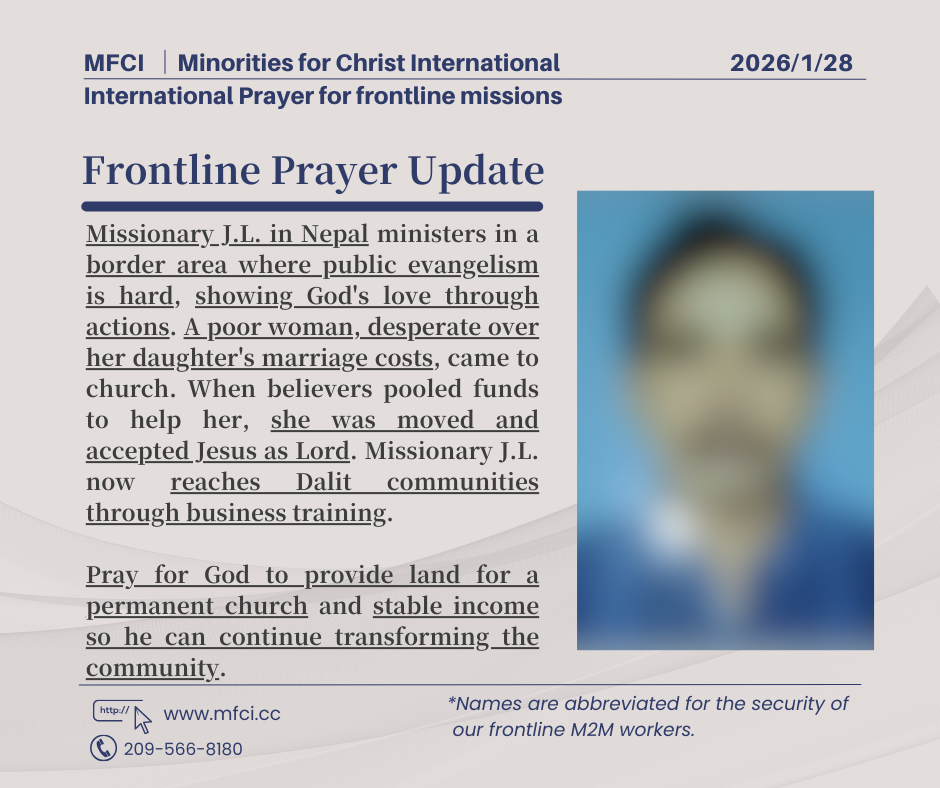 MFCI | Minorities for Christ International
2026/1/28
International Prayer for frontline missions

Frontline Prayer Update

Missionary J.L. in Nepal ministers in a border area where public evangelism is hard, showing God's love through actions. A poor woman, desperate over her daughter's marriage costs, came to church. When believers pooled funds to help her, she was moved and accepted Jesus as Lord. Missionary J.L. now reaches Dalit communities through business training.

Pray for God to provide land for a permanent church and stable income so he can continue transforming the community.

http://
www.mfci.cc
209-566-8180

*Names are abbreviated for the security of our frontline M2M workers.